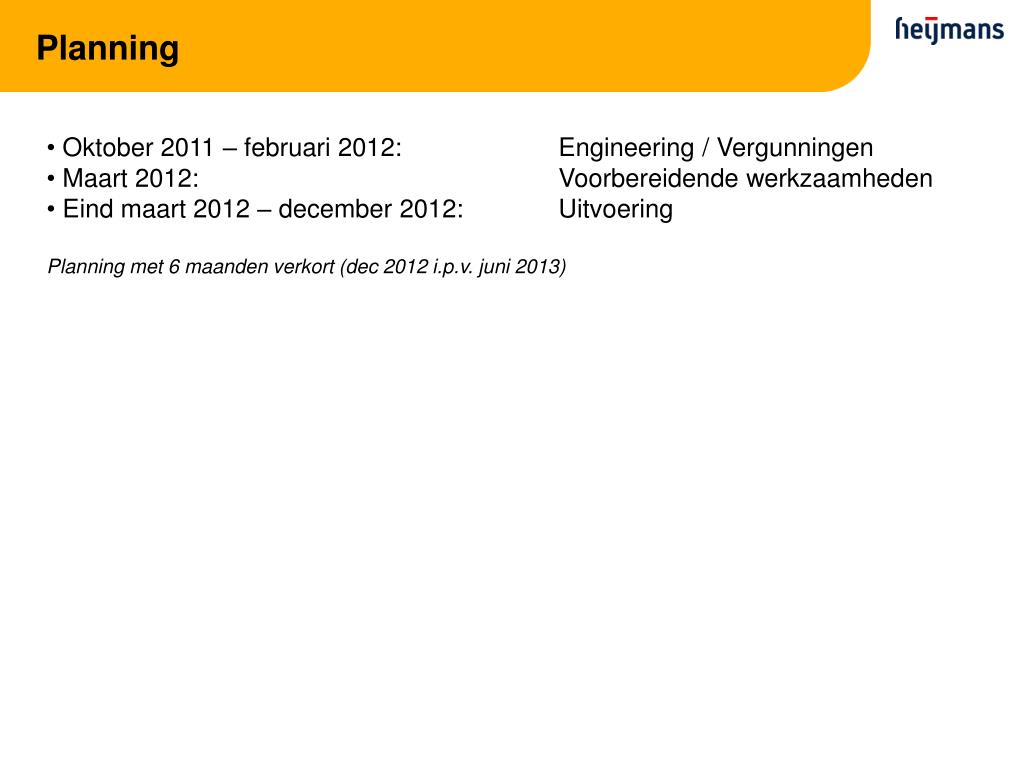 Planning

heijmans

• Oktober 2011 – februari 2012: Engineering / Vergunningen
• Maart 2012: Voorbereidende werkzaamheden
• Eind maart 2012 – december 2012: Uitvoering

Planning met 6 maanden verkort (dec 2012 i.p.v. juni 2013)